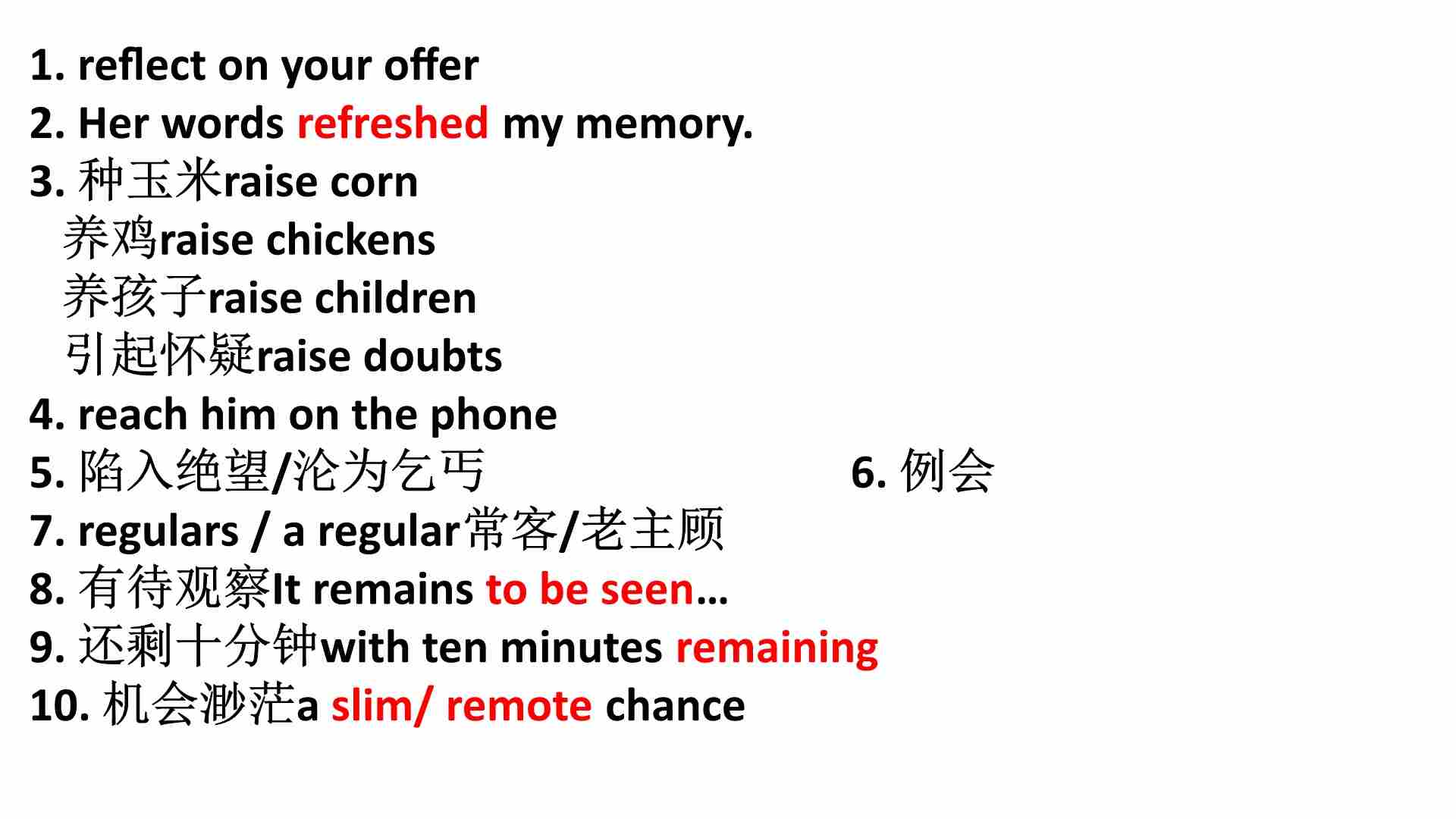 1. reflect on your offer

2. Her words refreshed my memory.

3.种玉米raise corn
养鸡raise chickens
养孩子raise children
引起怀疑raise doubts

4. reach him on the phone

5.陷入绝望/沦为乞丐 6.例会

7. regulars / a regular常客/老主顾

8.有待观察It remains to be seen…

9.还剩十分钟with ten minutes remaining

10.机会渺茫a slim/ remote chance